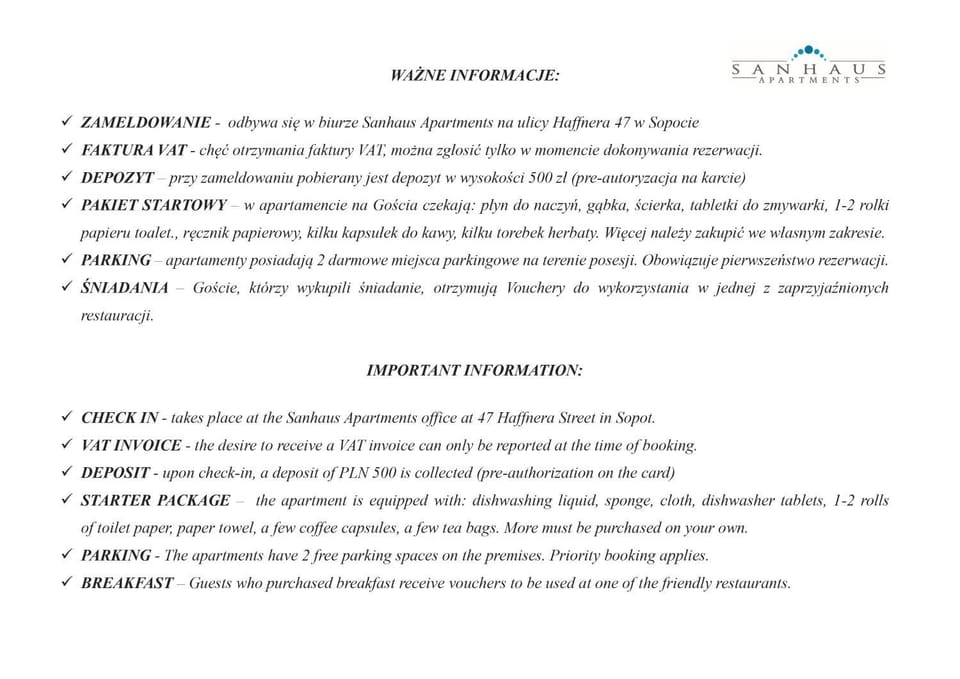 SANHAUS
APARTMENTS

WAŻNE INFORMACJE:

✓ ZAMELDOWANIE - odbywa się w biurze Sanhaus Apartments na ulicy Haffnera 47 w Sopocie
✓ FAKTURA VAT - chęć otrzymania faktury VAT, można zgłosić tylko w momencie dokonywania rezerwacji.
✓ DEPOZYT – przy zameldowaniu pobierany jest depozyt w wysokości 500 zł (pre-autoryzacja na karcie)
✓ PAKIET STARTOWY – w apartamencie na Gościa czekają: płyn do naczyń, gąbka, ścierka, tabletki do zmywarki, 1-2 rolki papieru toalet., ręcznik papierowy, kilku kapsułek do kawy, kilku torebek herbaty. Więcej należy zakupić we własnym zakresie.
✓ PARKING – apartamenty posiadają 2 darmowe miejsca parkingowe na terenie posesji. Obowiązuje pierwszeństwo rezerwacji.
✓ ŚNIADANIA – Goście, którzy wykupili śniadanie, otrzymują Vouchery do wykorzystania w jednej z zaprzyjaźnionych restauracji.

IMPORTANT INFORMATION:

✓ CHECK IN - takes place at the Sanhaus Apartments office at 47 Haffnera Street in Sopot.
✓ VAT INVOICE - the desire to receive a VAT invoice can only be reported at the time of booking.
✓ DEPOSIT - upon check-in, a deposit of PLN 500 is collected (pre-authorization on the card)
✓ STARTER PACKAGE – the apartment is equipped with: dishwashing liquid, sponge, cloth, dishwasher tablets, 1-2 rolls of toilet paper, paper towel, a few coffee capsules, a few tea bags. More must be purchased on your own.
✓ PARKING - The apartments have 2 free parking spaces on the premises. Priority booking applies.
✓ BREAKFAST – Guests who purchased breakfast receive vouchers to be used at one of the friendly restaurants.